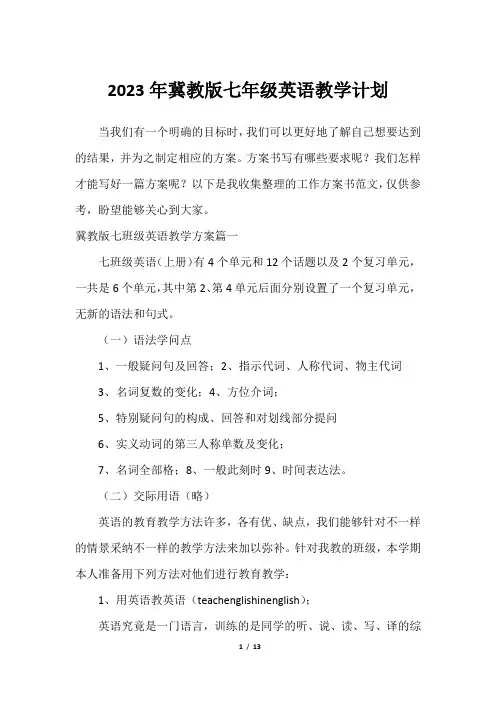 2023 年冀教版七年级英语教学计划

当我们有一个明确的目标时，我们可以更好地了解自己想要达到的结果，并为之制定相应的方案。方案书写有哪些要求呢？我们怎样才能写好一篇方案呢？以下是我收集整理的工作方案书范文，仅供参考，盼望能够关心到大家。

冀教版七班级英语教学方案篇一

七班级英语（上册）有 4 个单元和 12 个话题以及 2 个复习单元，一共是 6 个单元，其中第 2、第 4 单元后面分别设置了一个复习单元，无新的语法和句式。

（一）语法学问点

1、一般疑问句及回答：2、指示代词、人称代词、物主代词

3、名词复数的变化：4、方位介词：

5、特别疑问句的构成、回答和对划线部分提问

6、实义动词的第三人称单数及变化：

7、名词全部格：8、一般此刻时 9、时间表达法。

（二）交际用语（略）

英语的教育教学方法许多，各有优、缺点，我们能够针对不一样的情景采纳不一样的教学方法来加以弥补。针对我教的班级，本学期本人准备用下列方法对他们进行教育教学：

1、用英语教英语（teachenglishinenglish）：

英语究竟是一门语言，训练的是同学的听、说、读、写、译的综

1 / 13